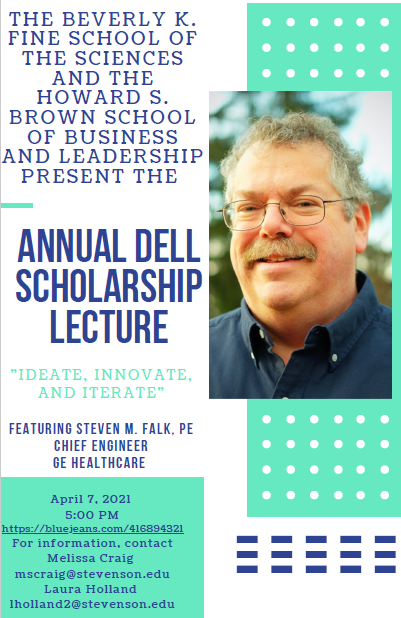 THE BEVERLY K. FINE SCHOOL OF THE SCIENCES AND THE HOWARD S. BROWN SCHOOL OF BUSINESS AND LEADERSHIP PRESENT THE

ANNUAL DELL SCHOLARSHIP LECTURE

"IDEATE, INNOVATE, AND ITERATE"

FEATURING STEVEN M. FALK, PE
CHIEF ENGINEER
GE HEALTHCARE

April 7, 2021
5:00 PM
https://bluejeans.com/416894321
For information, contact
Melissa Craig
mscraig@stevenson.edu
Laura Holland
lholland2@stevenson.edu